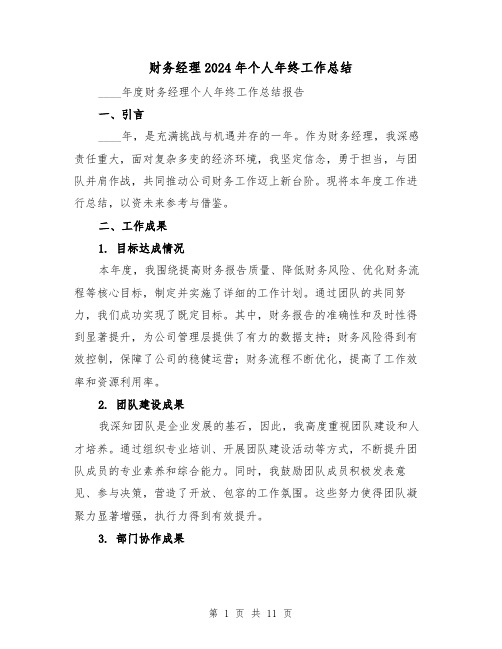 财务经理2024年个人年终工作总结

____年度财务经理个人年终工作总结报告

一、引言

____年，是充满挑战与机遇并存的一年。作为财务经理，我深感责任重大，面对复杂多变的经济环境，我坚定信念，勇于担当，与团队并肩作战，共同推动公司财务工作迈上新台阶。现将本年度工作进行总结，以资未来参考与借鉴。

二、工作成果

1. 目标达成情况

本年度，我围绕提高财务报告质量、降低财务风险、优化财务流程等核心目标，制定并实施了详细的工作计划。通过团队的共同努力，我们成功实现了既定目标。其中，财务报告的准确性和及时性得到显著提升，为公司管理层提供了有力的数据支持；财务风险得到有效控制，保障了公司的稳健运营；财务流程不断优化，提高了工作效率和资源利用率。

2. 团队建设成果

我深知团队是企业发展的基石，因此，我高度重视团队建设和人才培养。通过组织专业培训、开展团队建设活动等方式，不断提升团队成员的专业素养和综合能力。同时，我鼓励团队成员积极发表意见、参与决策，营造了开放、包容的工作氛围。这些努力使得团队凝聚力显著增强，执行力得到有效提升。

3. 部门协作成果

第 1 页 共 11 页